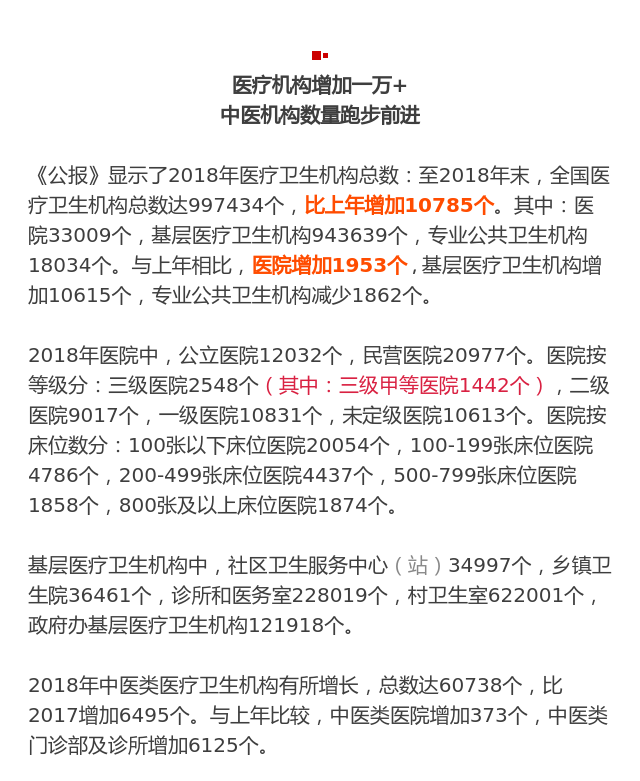 医疗机构增加一万+
中医机构数量跑步前进

《公报》显示了2018年医疗卫生机构总数：至2018年末，全国医疗卫生机构总数达997434个，比上年增加10785个。其中：医院33009个，基层医疗卫生机构943639个，专业公共卫生机构18034个。与上年相比，医院增加1953个，基层医疗卫生机构增加10615个，专业公共卫生机构减少1862个。

2018年医院中，公立医院12032个，民营医院20977个。医院按等级分：三级医院2548个（其中：三级甲等医院1442个），二级医院9017个，一级医院10831个，未定级医院10613个。医院按床位数分：100张以下床位医院20054个，100-199张床位医院4786个，200-499张床位医院4437个，500-799张床位医院1858个，800张及以上床位医院1874个。

基层医疗卫生机构中，社区卫生服务中心（站）34997个，乡镇卫生院36461个，诊所和医务室228019个，村卫生室622001个，政府办基层医疗卫生机构121918个。

2018年中医类医疗卫生机构有所增长，总数达60738个，比2017增加6495个。与上年比较，中医类医院增加373个，中医类门诊部及诊所增加6125个。